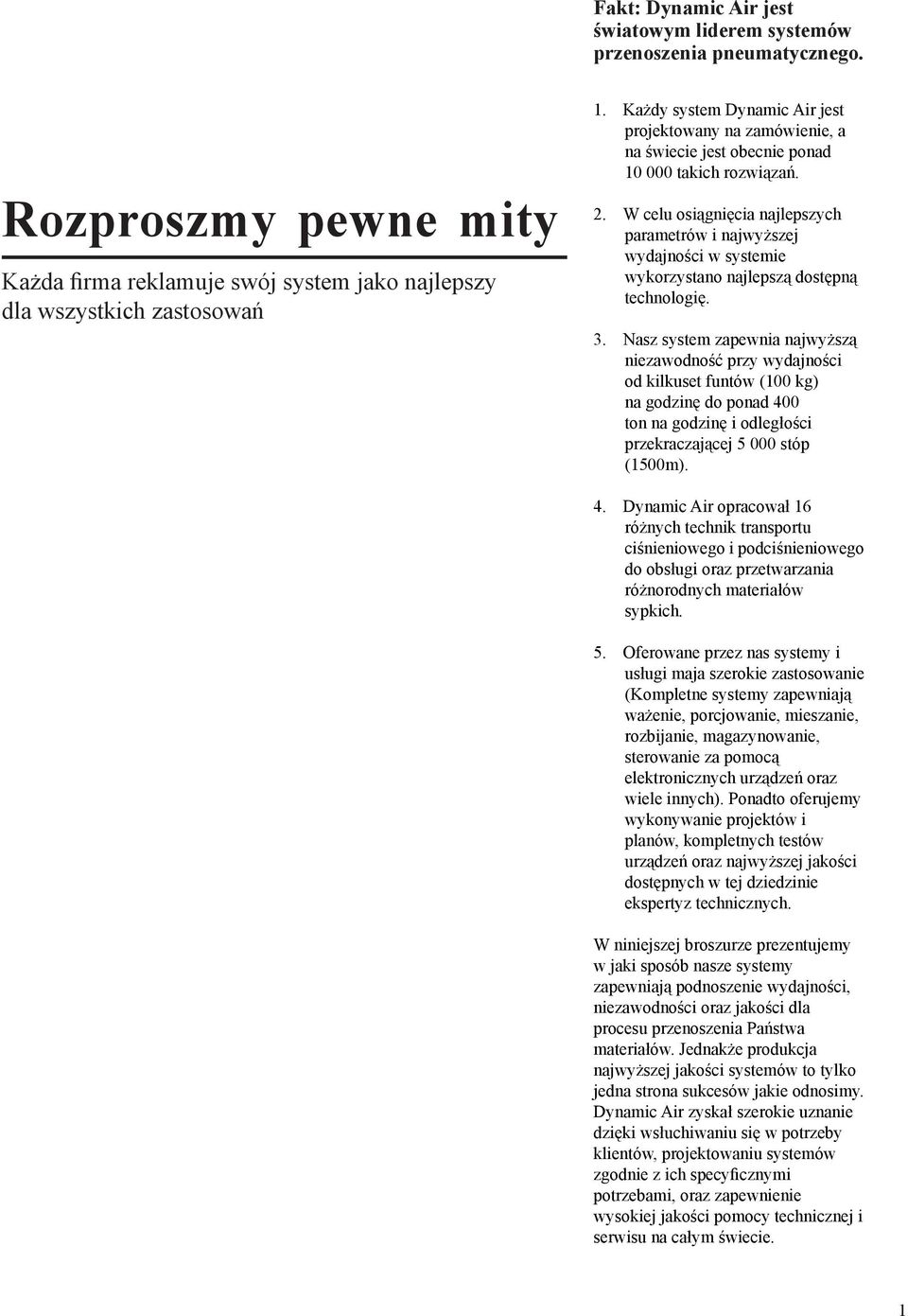 Rozproszmy pewne mity

Każda firma reklamuje swój system jako najlepszy dla wszystkich zastosowań

Fakt: Dynamic Air jest światowym liderem systemów przenoszenia pneumatycznego.

1. Każdy system Dynamic Air jest projektowany na zamówienie, a na świecie jest obecnie ponad 10 000 takich rozwiązań.

2. W celu osiągnięcia najlepszych parametrów i najwyższej wydajności w systemie wykorzystano najlepszą dostępną technologię.

3. Nasz system zapewnia najwyższą niezawodność przy wydajności od kilkuset funtów (100 kg) na godzinę do ponad 400 ton na godzinę i odległości przekraczającej 5 000 stóp (1500m).

4. Dynamic Air opracował 16 różnych technik transportu ciśnieniowego i podciśnieniowego do obsługi oraz przetwarzania różnorodnych materiałów sypkich.

5. Oferowane przez nas systemy i usługi maja szerokie zastosowanie (Kompletne systemy zapewniają ważenie, porcjowanie, mieszanie, rozbijanie, magazynowanie, sterowanie za pomocą elektronicznych urządzeń oraz wiele innych). Ponadto oferujemy wykonywanie projektów i planów, kompletnych testów urządzeń oraz najwyższej jakości dostępnych w tej dziedzinie ekspertyz technicznych.

W niniejszej broszurze prezentujemy w jaki sposób nasze systemy zapewniają podnoszenie wydajności, niezawodności oraz jakości dla procesu przenoszenia Państwa materiałów. Jednakże produkcja najwyższej jakości systemów to tylko jedna strona sukcesów jakie odnosimy. Dynamic Air zyskał szerokie uznanie dzięki wsłuchiwaniu się w potrzeby klientów, projektowaniu systemów zgodnie z ich specyficznymi potrzebami, oraz zapewnienie wysokiej jakości pomocy technicznej i serwisu na całym świecie.

1